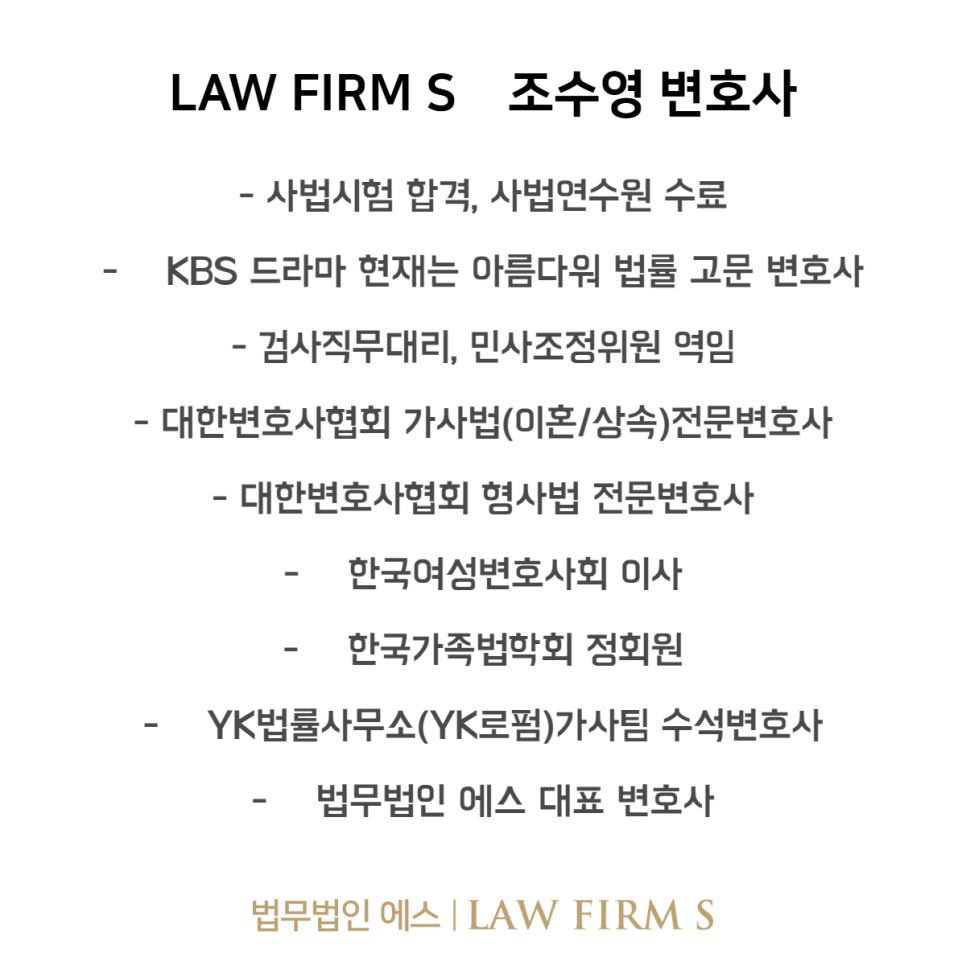 LAW FIRM S 조수영 변호사

- 사법시험 합격, 사법연수원 수료

- KBS 드라마 현재는 아름다워 법률 고문 변호사

- 검사직무대리, 민사조정위원 역임

- 대한변호사협회 가사법(이혼/상속)전문변호사

- 대한변호사협회 형사법 전문변호사

- 한국여성변호사회 이사

- 한국가족법학회 정회원

- YK법률사무소(YK로펌)가사팀 수석변호사

- 법무법인 에스 대표 변호사

법무법인 에스 | LAW FIRM S